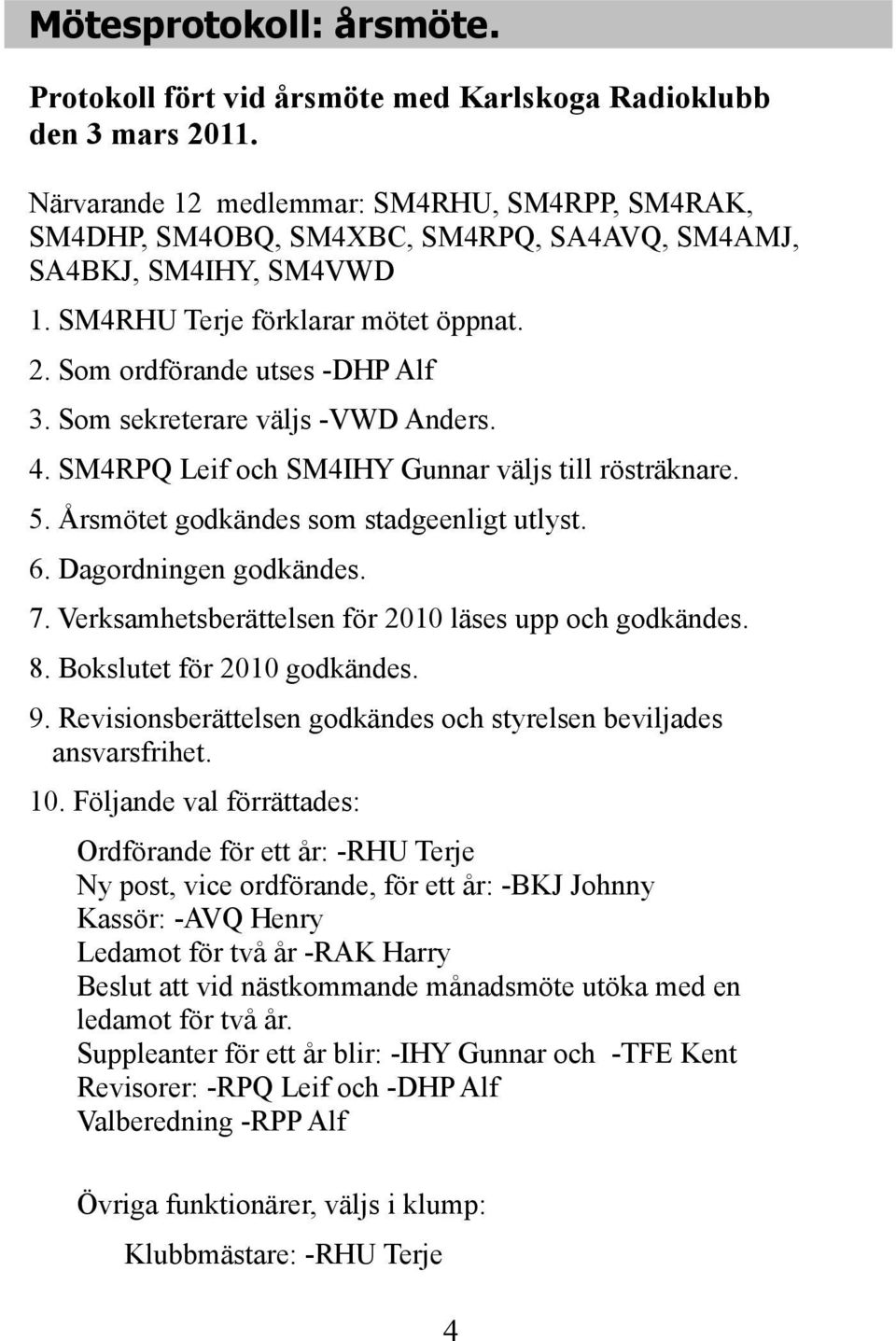 Mötesprotokoll: årsmöte.

Protokoll fört vid årsmöte med Karlskoga Radioklubb den 3 mars 2011.

Närvarande 12 medlemmar: SM4RHU, SM4RPP, SM4RAK, SM4DHP, SM4OBQ, SM4XBC, SM4RPQ, SA4AVQ, SM4AMJ, SA4BKJ, SM4IHY, SM4VWD

1. SM4RHU Terje förklarar mötet öppnat.

2. Som ordförande utses -DHP Alf

3. Som sekreterare väljs -VWD Anders.

4. SM4RPQ Leif och SM4IHY Gunnar väljs till rösträknare.

5. Årsmötet godkändes som stadgeenligt utlyst.

6. Dagordningen godkändes.

7. Verksamhetsberättelsen för 2010 läses upp och godkändes.

8. Bokslutet för 2010 godkändes.

9. Revisionsberättelsen godkändes och styrelsen beviljades ansvarsfrihet.

10. Följande val förrättades:

Ordförande för ett år: -RHU Terje
Ny post, vice ordförande, för ett år: -BKJ Johnny
Kassör: -AVQ Henry
Ledamot för två år -RAK Harry
Beslut att vid nästkommande månadsmöte utöka med en ledamot för två år.
Suppleanter för ett år blir: -IHY Gunnar och -TFE Kent
Revisorer: -RPQ Leif och -DHP Alf
Valberedning -RPP Alf

Övriga funktionärer, väljs i klump:

Klubbmästare: -RHU Terje

4